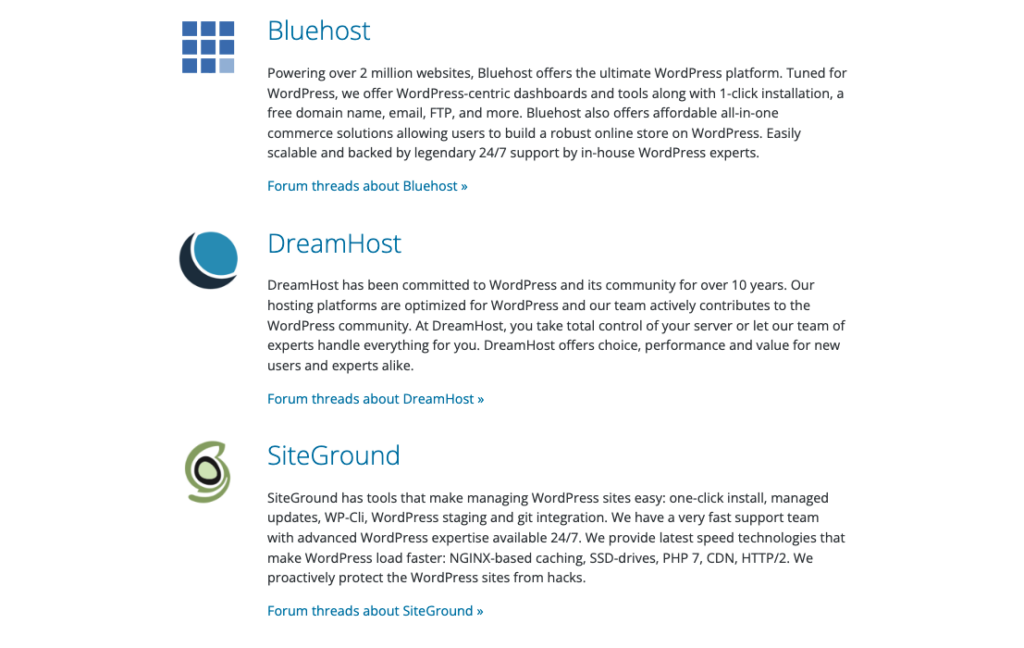 Bluehost

Powering over 2 million websites, Bluehost offers the ultimate WordPress platform. Tuned for WordPress, we offer WordPress-centric dashboards and tools along with 1-click installation, a free domain name, email, FTP, and more. Bluehost also offers affordable all-in-one commerce solutions allowing users to build a robust online store on WordPress. Easily scalable and backed by legendary 24/7 support by in-house WordPress experts.

Forum threads about Bluehost »

DreamHost

DreamHost has been committed to WordPress and its community for over 10 years. Our hosting platforms are optimized for WordPress and our team actively contributes to the WordPress community. At DreamHost, you take total control of your server or let our team of experts handle everything for you. DreamHost offers choice, performance and value for new users and experts alike.

Forum threads about DreamHost »

SiteGround

SiteGround has tools that make managing WordPress sites easy: one-click install, managed updates, WP-Cli, WordPress staging and git integration. We have a very fast support team with advanced WordPress expertise available 24/7. We provide latest speed technologies that make WordPress load faster: NGINX-based caching, SSD-drives, PHP 7, CDN, HTTP/2. We proactively protect the WordPress sites from hacks.

Forum threads about SiteGround »